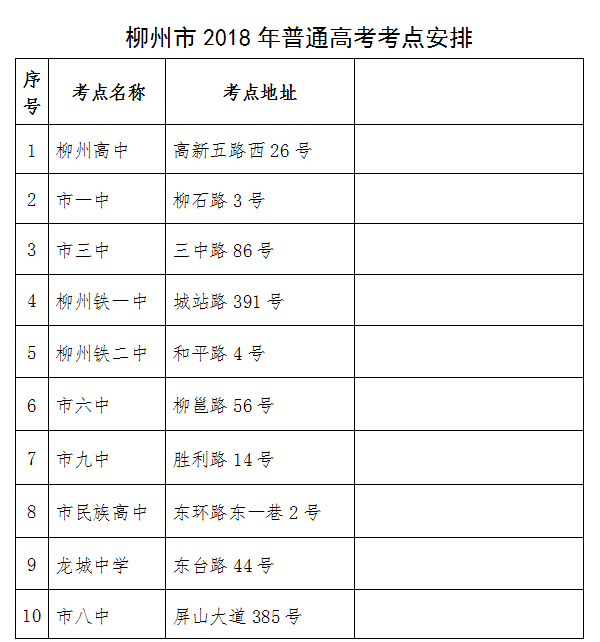 柳州市2018年普通高考考点安排

| 序号 | 考点名称 | 考点地址 |  |
|---|---|---|---|
| 1 | 柳州高中 | 高新五路西26号 |  |
| 2 | 市一中 | 柳石路3号 |  |
| 3 | 市三中 | 三中路86号 |  |
| 4 | 柳州铁一中 | 城站路391号 |  |
| 5 | 柳州铁二中 | 和平路4号 |  |
| 6 | 市六中 | 柳邕路56号 |  |
| 7 | 市九中 | 胜利路14号 |  |
| 8 | 市民族高中 | 东环路东一巷2号 |  |
| 9 | 龙城中学 | 东台路44号 |  |
| 10 | 市八中 | 屏山大道385号 |  |